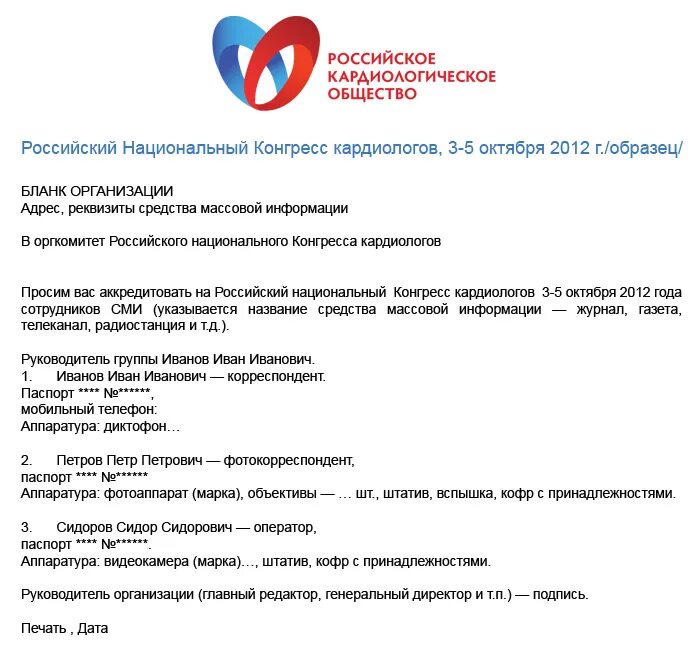 РОССИЙСКОЕ
КАРДИОЛОГИЧЕСКОЕ
ОБЩЕСТВО

Российский Национальный Конгресс кардиологов, 3-5 октября 2012 г./образец/

БЛАНК ОРГАНИЗАЦИИ
Адрес, реквизиты средства массовой информации

В оргкомитет Российского национального Конгресса кардиологов

Просим вас аккредитовать на Российский национальный Конгресс кардиологов 3-5 октября 2012 года сотрудников СМИ (указывается название средства массовой информации — журнал, газета, телеканал, радиостанция и т.д.).

Руководитель группы Иванов Иван Иванович.
1. Иванов Иван Иванович — корреспондент.
Паспорт **** №******,
мобильный телефон:
Аппаратура: диктофон…

2. Петров Петр Петрович — фотокорреспондент,
паспорт **** №******
Аппаратура: фотоаппарат (марка), объективы — … шт., штатив, вспышка, кофр с принадлежностями.

3. Сидоров Сидор Сидорович — оператор,
паспорт **** №******.
Аппаратура: видеокамера (марка)…, штатив, кофр с принадлежностями.

Руководитель организации (главный редактор, генеральный директор и т.п.) — подпись.

Печать , Дата